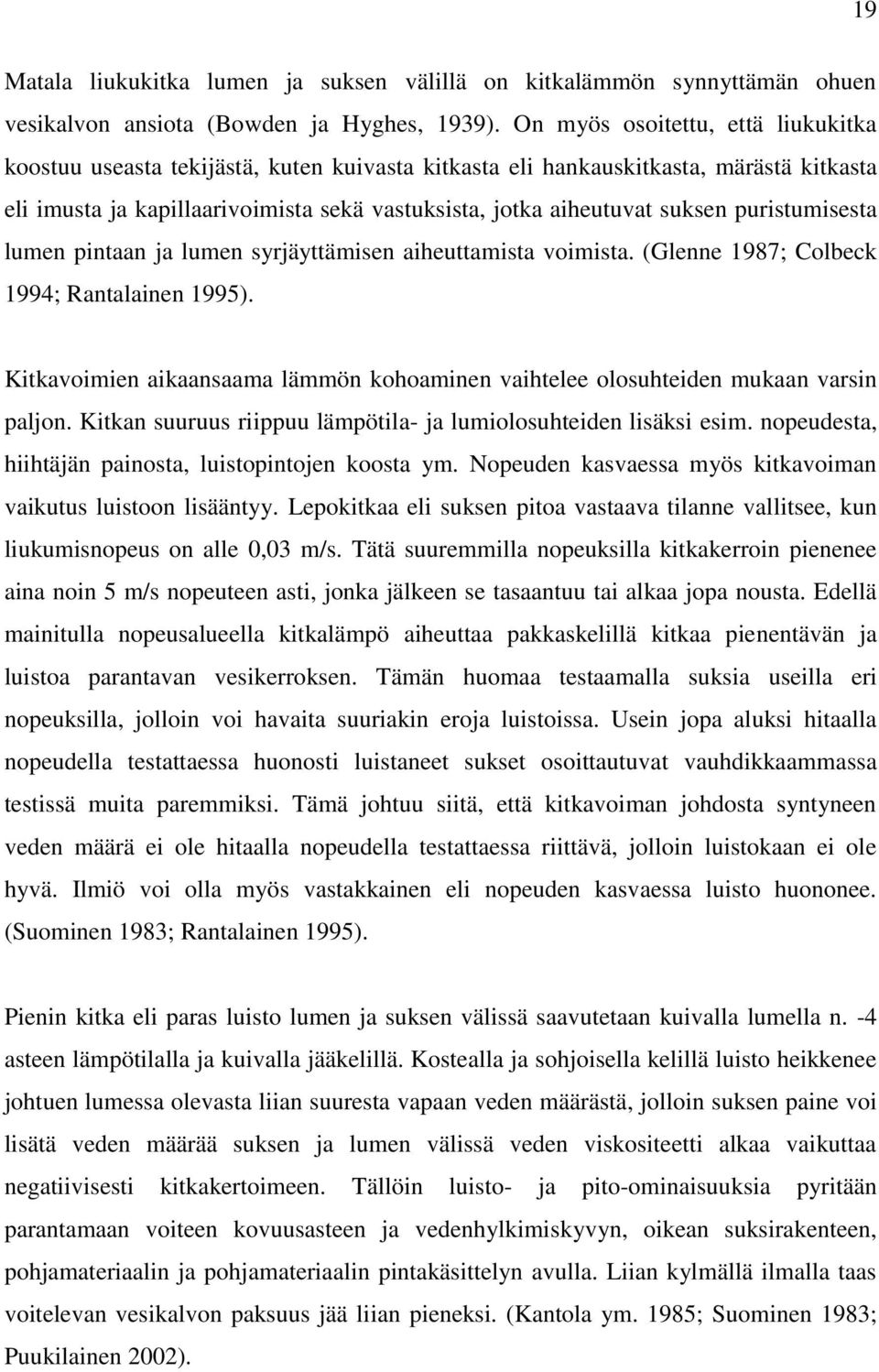 19

Matala liukukitka lumen ja suksen välillä on kitkalämmön synnyttämän ohuen vesikalvon ansiota (Bowden ja Hyghes, 1939). On myös osoitettu, että liukukitka koostuu useasta tekijästä, kuten kuivasta kitkasta eli hankauskitkasta, märästä kitkasta eli imusta ja kapillaarivoimista sekä vastuksista, jotka aiheutuvat suksen puristumisesta lumen pintaan ja lumen syrjäyttämisen aiheuttamista voimista. (Glenne 1987; Colbeck 1994; Rantalainen 1995).

Kitkavoimien aikaansaama lämmön kohoaminen vaihtelee olosuhteiden mukaan varsin paljon. Kitkan suuruus riippuu lämpötila- ja lumiolosuhteiden lisäksi esim. nopeudesta, hiihtäjän painosta, luistopintojen koosta ym. Nopeuden kasvaessa myös kitkavoiman vaikutus luistoon lisääntyy. Lepokitkaa eli suksen pitoa vastaava tilanne vallitsee, kun liukumisnopeus on alle 0,03 m/s. Tätä suuremmilla nopeuksilla kitkakerroin pienenee aina noin 5 m/s nopeuteen asti, jonka jälkeen se tasaantuu tai alkaa jopa nousta. Edellä mainitulla nopeusalueella kitkalämpö aiheuttaa pakkaskelillä kitkaa pienentävän ja luistoa parantavan vesikerroksen. Tämän huomaa testaamalla suksia useilla eri nopeuksilla, jolloin voi havaita suuriakin eroja luistoissa. Usein jopa aluksi hitaalla nopeudella testattaessa huonosti luistaneet sukset osoittautuvat vauhdikkaammassa testissä muita paremmiksi. Tämä johtuu siitä, että kitkavoiman johdosta syntyneen veden määrä ei ole hitaalla nopeudella testattaessa riittävä, jolloin luistokaan ei ole hyvä. Ilmiö voi olla myös vastakkainen eli nopeuden kasvaessa luisto huononee. (Suominen 1983; Rantalainen 1995).

Pienin kitka eli paras luisto lumen ja suksen välissä saavutetaan kuivalla lumella n. -4 asteen lämpötilalla ja kuivalla jääkelillä. Kostealla ja sohjoisella kelillä luisto heikkenee johtuen lumessa olevasta liian suuresta vapaan veden määrästä, jolloin suksen paine voi lisätä veden määrää suksen ja lumen välissä veden viskositeetti alkaa vaikuttaa negatiivisesti kitkakertoimeen. Tällöin luisto- ja pito-ominaisuuksia pyritään parantamaan voiteen kovuusasteen ja vedenhylkimiskyvyn, oikean suksirakenteen, pohjamateriaalin ja pohjamateriaalin pintakäsittelyn avulla. Liian kylmällä ilmalla taas voitelevan vesikalvon paksuus jää liian pieneksi. (Kantola ym. 1985; Suominen 1983; Puukilainen 2002).